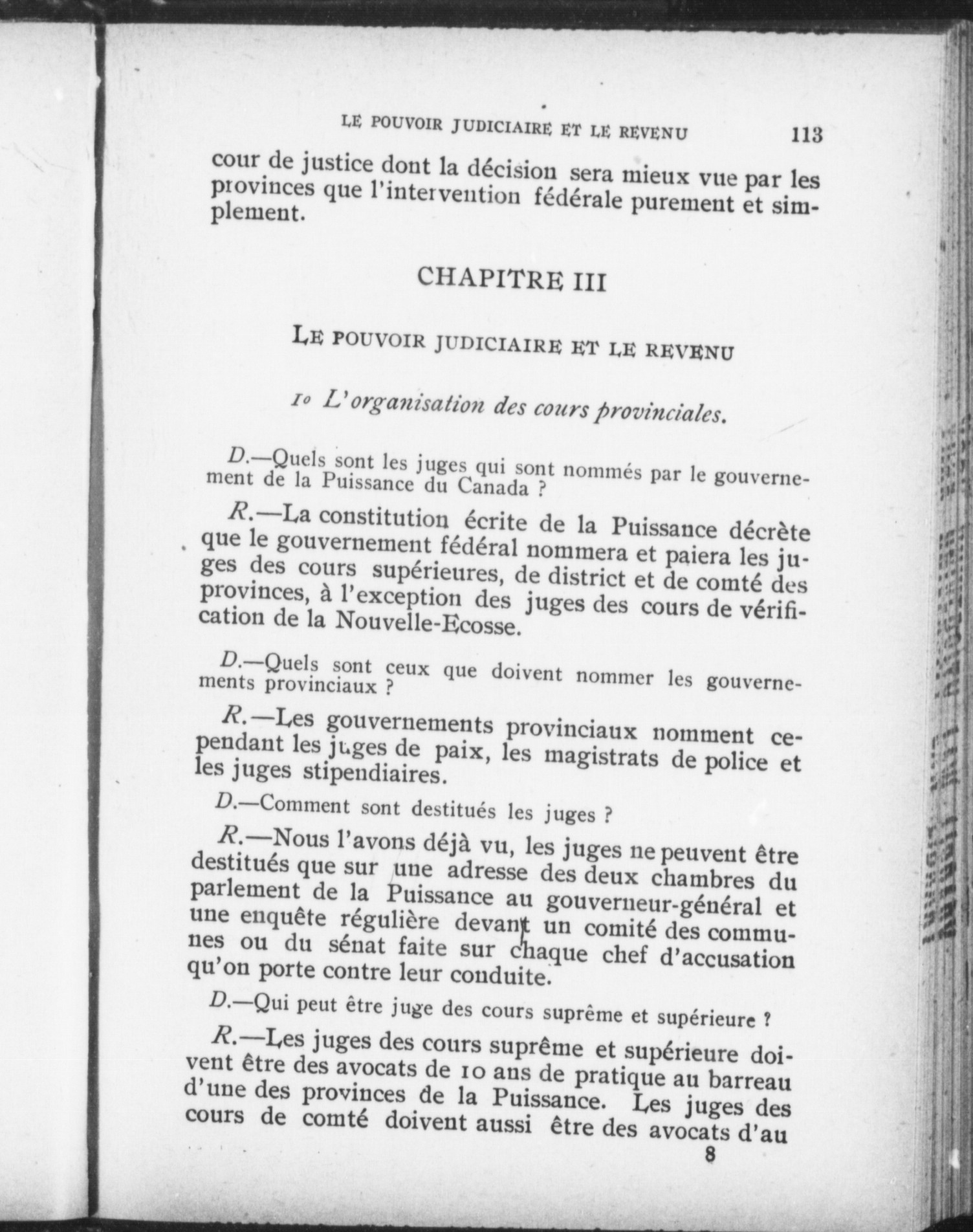 LE POUVOIR JUDICIAIRE ET LE REVENU 113

cour de justice dont la décision sera mieux vue par les provinces que l'intervention fédérale purement et simplement.

CHAPITRE III

LE POUVOIR JUDICIAIRE ET LE REVENU

1o L'organisation des cours provinciales.

D.—Quels sont les juges qui sont nommés par le gouvernement de la Puissance du Canada ?

R.—La constitution écrite de la Puissance décrète que le gouvernement fédéral nommera et paiera les juges des cours supérieures, de district et de comté des provinces, à l'exception des juges des cours de vérification de la Nouvelle-Ecosse.

D.—Quels sont ceux que doivent nommer les gouvernements provinciaux ?

R.—Les gouvernements provinciaux nomment cependant les juges de paix, les magistrats de police et les juges stipendiaires.

D.—Comment sont destitués les juges ?

R.—Nous l'avons déjà vu, les juges ne peuvent être destitués que sur une adresse des deux chambres du parlement de la Puissance au gouverneur-général et une enquête régulière devant un comité des communes ou du sénat faite sur chaque chef d'accusation qu'on porte contre leur conduite.

D.—Qui peut être juge des cours suprême et supérieure ?

R.—Les juges des cours suprême et supérieure doivent être des avocats de 10 ans de pratique au barreau d'une des provinces de la Puissance. Les juges des cours de comté doivent aussi être des avocats d'au

8